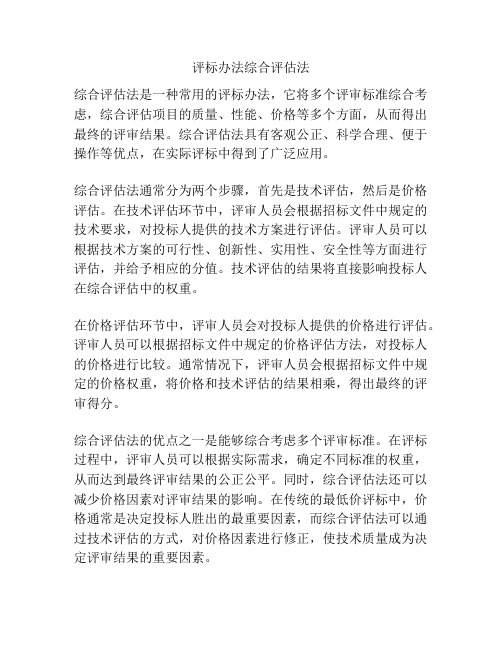 评标办法综合评估法

综合评估法是一种常用的评标办法，它将多个评审标准综合考虑，综合评估项目的质量、性能、价格等多个方面，从而得出最终的评审结果。综合评估法具有客观公正、科学合理、便于操作等优点，在实际评标中得到了广泛应用。

综合评估法通常分为两个步骤，首先是技术评估，然后是价格评估。在技术评估环节中，评审人员会根据招标文件中规定的技术要求，对投标人提供的技术方案进行评估。评审人员可以根据技术方案的可行性、创新性、实用性、安全性等方面进行评估，并给予相应的分值。技术评估的结果将直接影响投标人在综合评估中的权重。

在价格评估环节中，评审人员会对投标人提供的价格进行评估。评审人员可以根据招标文件中规定的价格评估方法，对投标人的价格进行比较。通常情况下，评审人员会根据招标文件中规定的价格权重，将价格和技术评估的结果相乘，得出最终的评审得分。

综合评估法的优点之一是能够综合考虑多个评审标准。在评标过程中，评审人员可以根据实际需求，确定不同标准的权重，从而达到最终评审结果的公正公平。同时，综合评估法还可以减少价格因素对评审结果的影响。在传统的最低价评标中，价格通常是决定投标人胜出的最重要因素，而综合评估法可以通过技术评估的方式，对价格因素进行修正，使技术质量成为决定评审结果的重要因素。